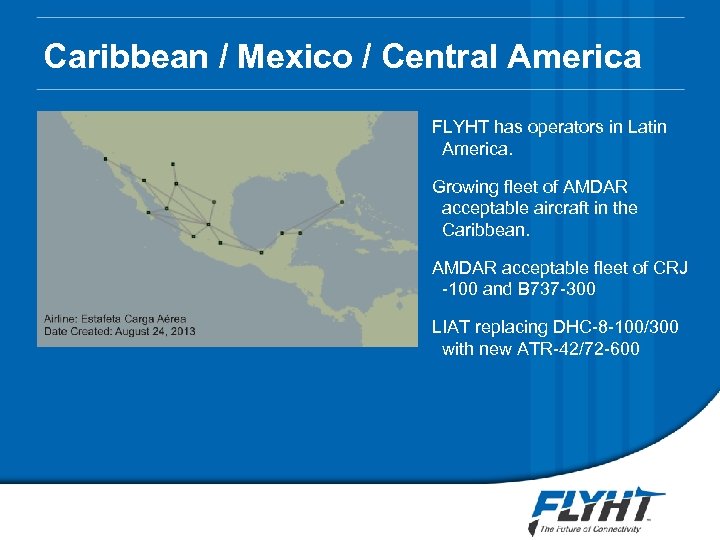 Caribbean / Mexico / Central America

Airline: Estafeta Carga Aérea
Date Created: August 24, 2013

FLYHT has operators in Latin America.

Growing fleet of AMDAR acceptable aircraft in the Caribbean.

AMDAR acceptable fleet of CRJ -100 and B737-300

LIAT replacing DHC-8-100/300 with new ATR-42/72-600

FLYHT
The Future of Connectivity